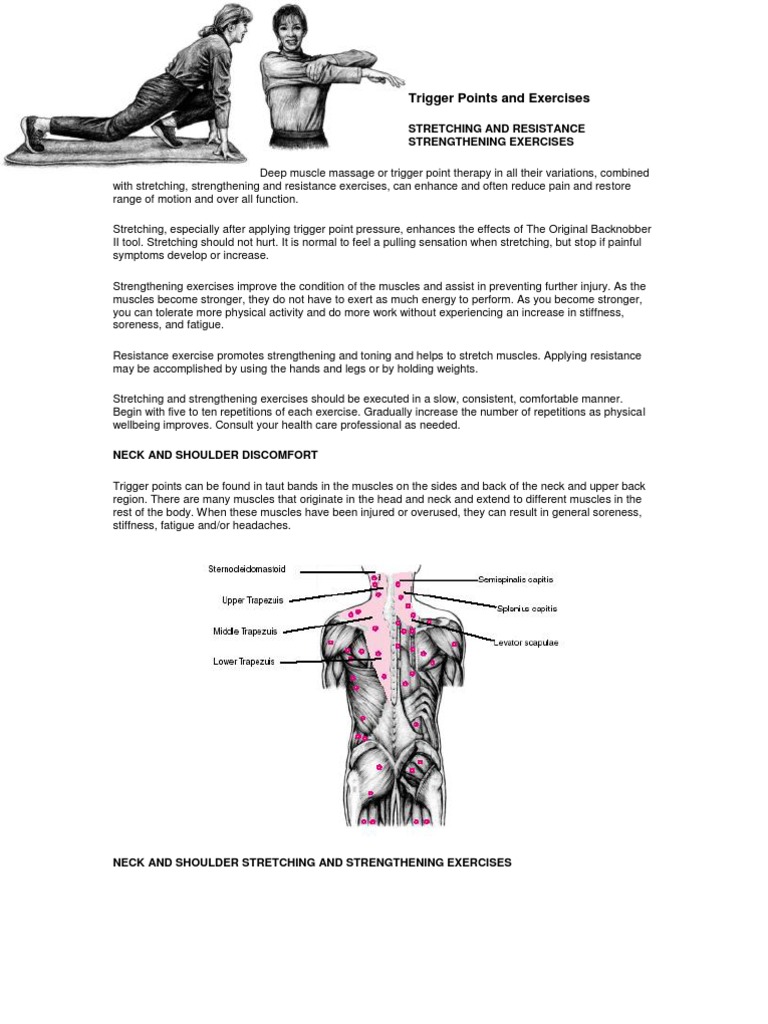 Trigger Points and Exercises

STRETCHING AND RESISTANCE STRENGTHENING EXERCISES

Deep muscle massage or trigger point therapy in all their variations, combined with stretching, strengthening and resistance exercises, can enhance and often reduce pain and restore range of motion and over all function.

Stretching, especially after applying trigger point pressure, enhances the effects of The Original Backnobber II tool. Stretching should not hurt. It is normal to feel a pulling sensation when stretching, but stop if painful symptoms develop or increase.

Strengthening exercises improve the condition of the muscles and assist in preventing further injury. As the muscles become stronger, they do not have to exert as much energy to perform. As you become stronger, you can tolerate more physical activity and do more work without experiencing an increase in stiffness, soreness, and fatigue.

Resistance exercise promotes strengthening and toning and helps to stretch muscles. Applying resistance may be accomplished by using the hands and legs or by holding weights.

Stretching and strengthening exercises should be executed in a slow, consistent, comfortable manner. Begin with five to ten repetitions of each exercise. Gradually increase the number of repetitions as physical wellbeing improves. Consult your health care professional as needed.

NECK AND SHOULDER DISCOMFORT

Trigger points can be found in taut bands in the muscles on the sides and back of the neck and upper back region. There are many muscles that originate in the head and neck and extend to different muscles in the rest of the body. When these muscles have been injured or overused, they can result in general soreness, stiffness, fatigue and/or headaches.

Sternocleidomastoid
Upper Trapezuis
Middle Trapezuis
Lower Trapezuis
Semispinalis capitis
Splenius capitis
Levator scapulae

NECK AND SHOULDER STRETCHING AND STRENGTHENING EXERCISES